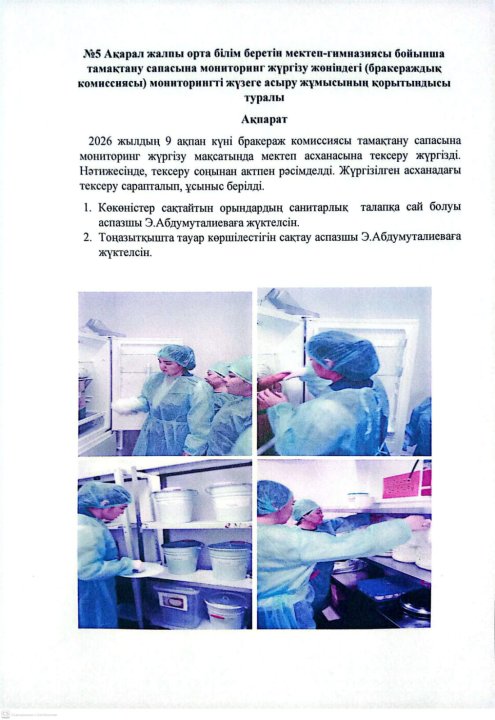 №5 Ақарал жалпы орта білім беретін мектеп-гимназиясы бойынша тамақтану сапасына мониторинг жүргізу жөніндегі (бракераждық комиссиясы) мониторингті жүзеге асыру жұмысының қорытындысы туралы

Ақпарат

2026 жылдың 9 ақпан күні бракераж комиссиясы тамақтану сапасына мониторинг жүргізу мақсатында мектеп асханасына тексеру жүргізді. Нәтижесінде, тексеру соңынан актпен рәсімделді. Жүргізілген асханадағы тексеру сарапталып, ұсыныс берілді.

1. Көкөністер сақтайтын орындардың санитарлық талапқа сай болуы аспазшы Э.Абдумуталиеваға жүктелсін.
2. Тоңазытқышта тауар көршілестігін сақтау аспазшы Э.Абдумуталиеваға жүктелсін.